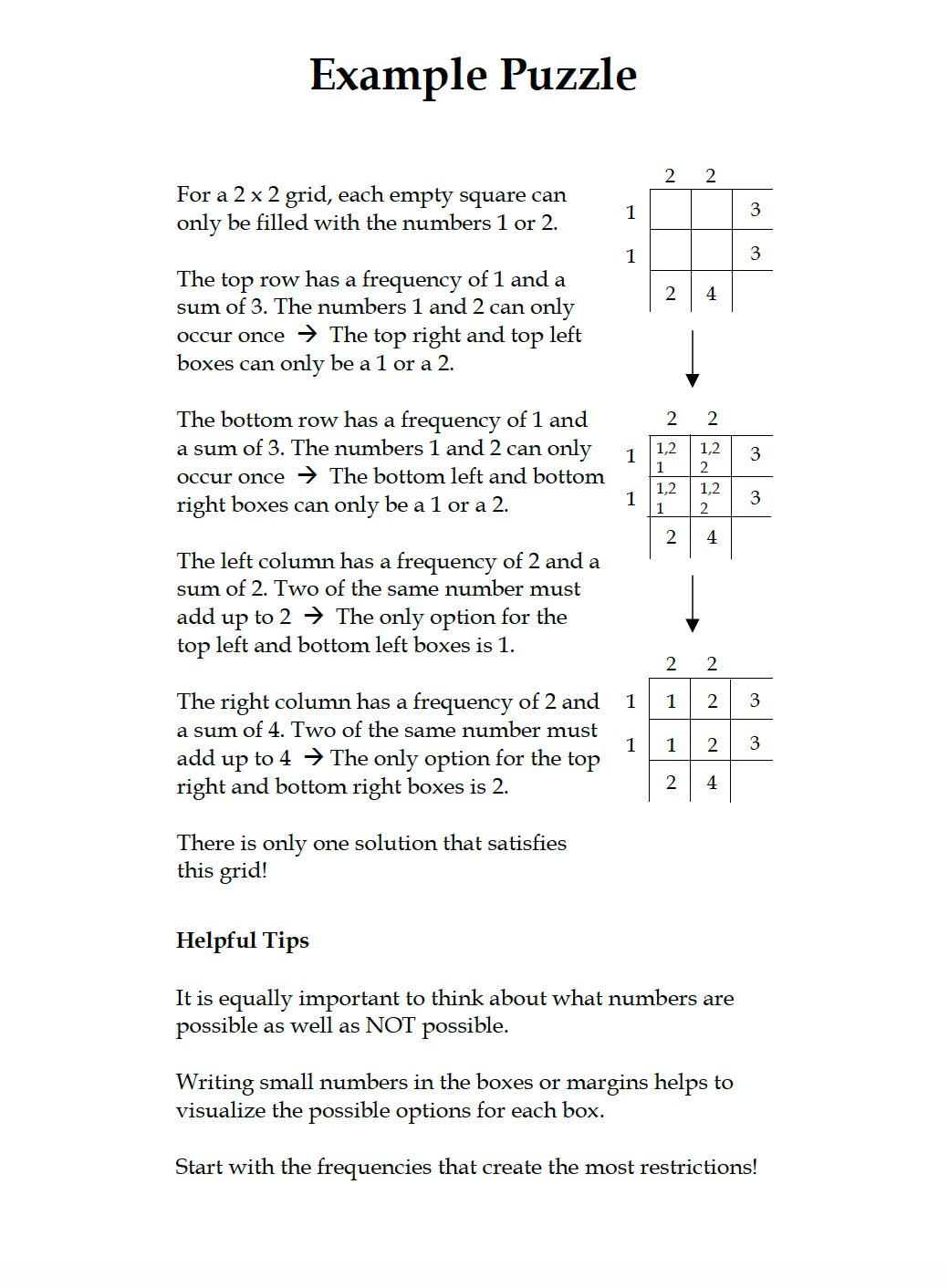 Example Puzzle

For a 2 x 2 grid, each empty square can only be filled with the numbers 1 or 2.

The top row has a frequency of 1 and a sum of 3. The numbers 1 and 2 can only occur once → The top right and top left boxes can only be a 1 or a 2.

The bottom row has a frequency of 1 and a sum of 3. The numbers 1 and 2 can only occur once → The bottom left and bottom right boxes can only be a 1 or a 2.

The left column has a frequency of 2 and a sum of 2. Two of the same number must add up to 2 → The only option for the top left and bottom left boxes is 1.

The right column has a frequency of 2 and a sum of 4. Two of the same number must add up to 4 → The only option for the top right and bottom right boxes is 2.

There is only one solution that satisfies this grid!

|  | 2 | 2 |  |
|---|---|---|---|
| 1 |  |  | 3 |
| 1 |  |  | 3 |
|  | 2 | 4 |  |

|  | 2 | 2 |  |
|---|---|---|---|
| 1 | 1,2 1 | 1,2 2 | 3 |
| 1 | 1,2 1 | 1,2 2 | 3 |
|  | 2 | 4 |  |

|  | 2 | 2 |  |
|---|---|---|---|
| 1 | 1 | 2 | 3 |
| 1 | 1 | 2 | 3 |
|  | 2 | 4 |  |

Helpful Tips

It is equally important to think about what numbers are possible as well as NOT possible.

Writing small numbers in the boxes or margins helps to visualize the possible options for each box.

Start with the frequencies that create the most restrictions!